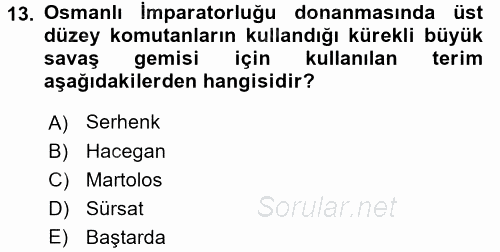 13. Osmanlı İmparatorluğu donanmasında üst düzey komutanların kullandığı kürekli büyük savaş gemisi için kullanılan terim aşağıdakilerden hangisidir?

A) Serhenk
B) Hacegan
C) Martolos
D) Sürsat
E) Baştarda

Sorular.net